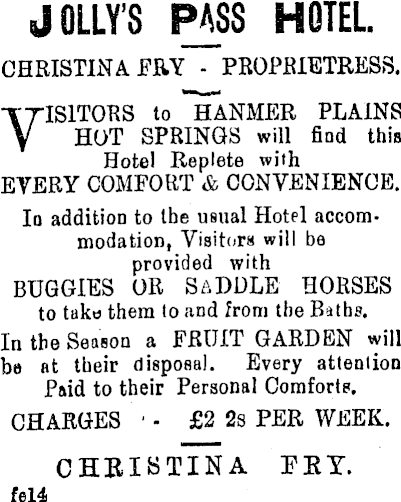 JOLLY'S PASS HOTEL.

CHRISTINA FRY - PROPRIETRESS.

VISITORS to HANMER PLAINS HOT SPRINGS will find this Hotel Replete with EVERY COMFORT & CONVENIENCE.

In addition to the usual Hotel accommodation, Visitors will be provided with BUGGIES OR SADDLE HORSES to take them to and from the Baths.

In the Season a FRUIT GARDEN will be at their disposal. Every attention Paid to their Personal Comforts.

CHARGES - £2 2s PER WEEK.

CHRISTINA FRY.

fe14